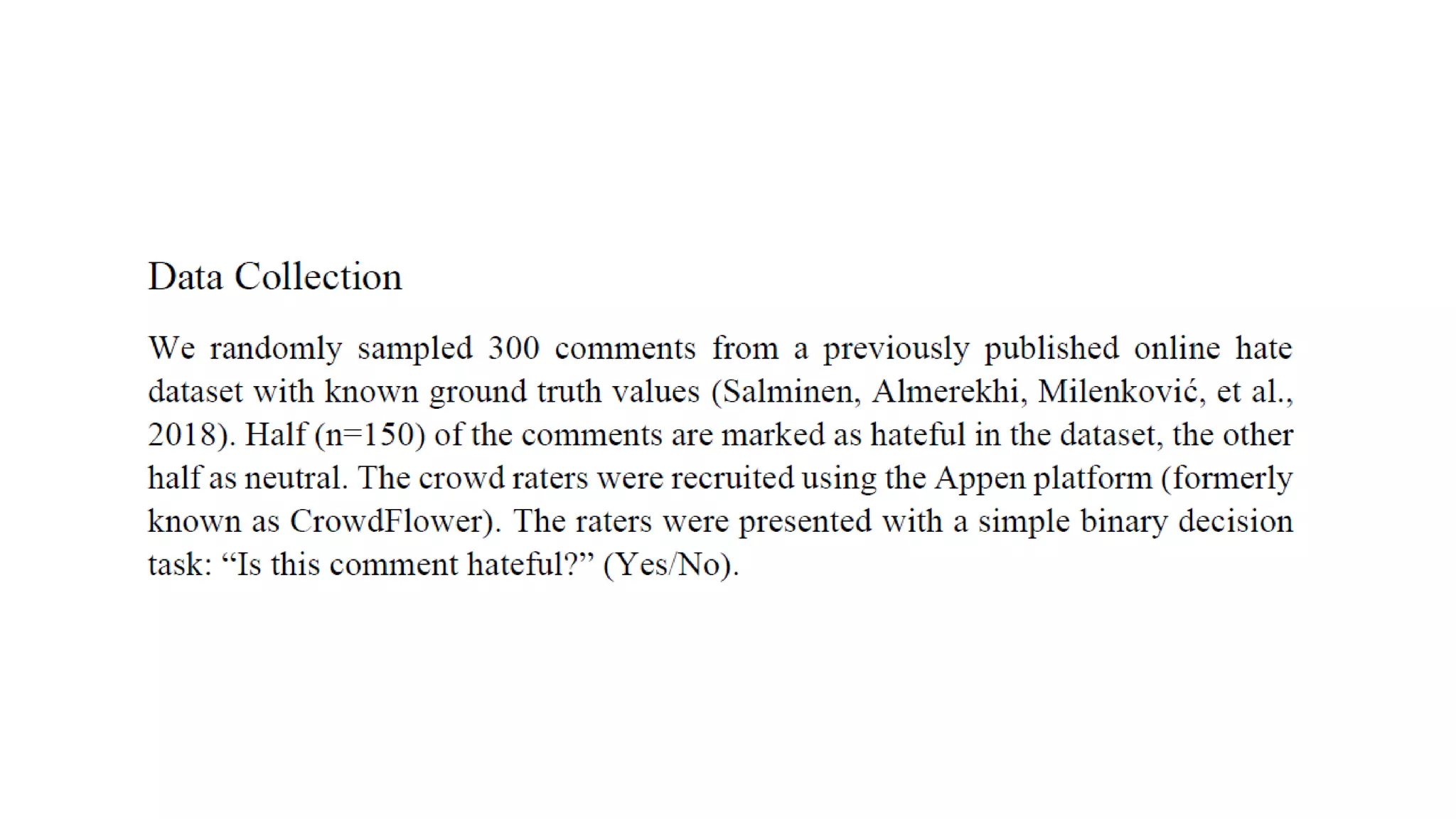 Data Collection

We randomly sampled 300 comments from a previously published online hate dataset with known ground truth values (Salminen, Almerekhi, Milenković, et al., 2018). Half (n=150) of the comments are marked as hateful in the dataset, the other half as neutral. The crowd raters were recruited using the Appen platform (formerly known as CrowdFlower). The raters were presented with a simple binary decision task: "Is this comment hateful?" (Yes/No).